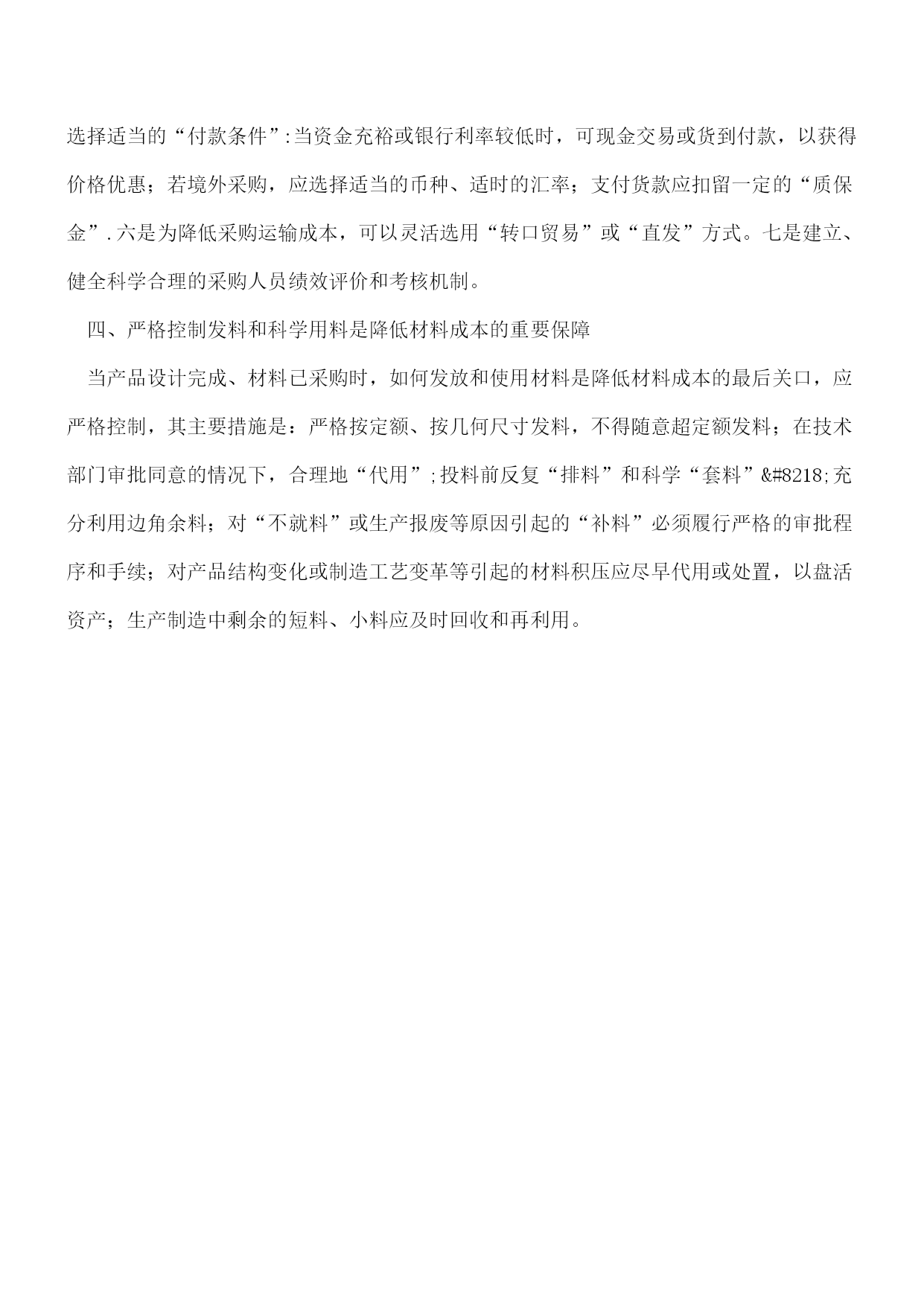 选择适当的“付款条件”:当资金充裕或银行利率较低时，可现金交易或货到付款，以获得价格优惠；若境外采购，应选择适当的币种、适时的汇率；支付货款应扣留一定的“质保金”.六是为降低采购运输成本，可以灵活选用“转口贸易”或“直发”方式。七是建立、健全科学合理的采购人员绩效评价和考核机制。

四、严格控制发料和科学用料是降低材料成本的重要保障

当产品设计完成、材料已采购时，如何发放和使用材料是降低材料成本的最后关口，应严格控制，其主要措施是：严格按定额、按几何尺寸发料，不得随意超定额发料；在技术部门审批同意的情况下，合理地“代用”;投料前反复“排料”和科学“套料”&#8218;充分利用边角余料；对“不就料”或生产报废等原因引起的“补料”必须履行严格的审批程序和手续；对产品结构变化或制造工艺变革等引起的材料积压应尽早代用或处置，以盘活资产；生产制造中剩余的短料、小料应及时回收和再利用。